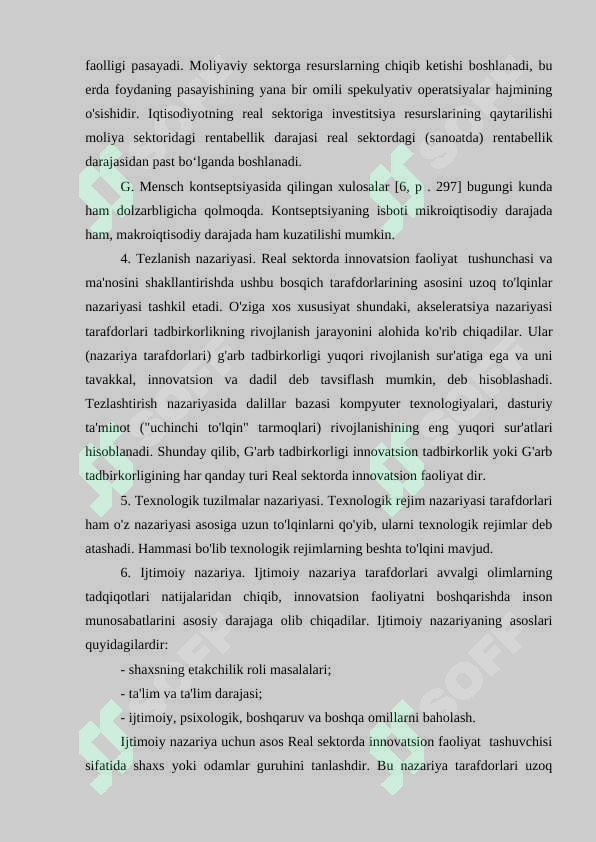 faolligi pasayadi. Moliyaviy sektorga resurslarning chiqib ketishi boshlanadi, bu erda foydaning pasayishining yana bir omili spekulyativ operatsiyalar hajmining o'sishidir. Iqtisodiyotning real sektoriga investitsiya resurslarining qaytarilishi moliya sektoridagi rentabellik darajasi real sektordagi (sanoatda) rentabellik darajasidan past bo‘lganda boshlanadi.

G. Mensch kontseptsiyasida qilingan xulosalar [6, p . 297] bugungi kunda ham dolzarbligicha qolmoqda. Kontseptsiyaning isboti mikroiqtisodiy darajada ham, makroiqtisodiy darajada ham kuzatilishi mumkin.

4. Tezlanish nazariyasi. Real sektorda innovatsion faoliyat tushunchasi va ma'nosini shakllantirishda ushbu bosqich tarafdorlarining asosini uzoq to'lqinlar nazariyasi tashkil etadi. O'ziga xos xususiyat shundaki, akseleratsiya nazariyasi tarafdorlari tadbirkorlikning rivojlanish jarayonini alohida ko'rib chiqadilar. Ular (nazariya tarafdorlari) g'arb tadbirkorligi yuqori rivojlanish sur'atiga ega va uni tavakkal, innovatsion va dadil deb tavsiflash mumkin, deb hisoblashadi. Tezlashtirish nazariyasida dalillar bazasi kompyuter texnologiyalari, dasturiy ta'minot ("uchinchi to'lqin" tarmoqlari) rivojlanishining eng yuqori sur'atlari hisoblanadi. Shunday qilib, G'arb tadbirkorligi innovatsion tadbirkorlik yoki G'arb tadbirkorligining har qanday turi Real sektorda innovatsion faoliyat dir.

5. Texnologik tuzilmalar nazariyasi. Texnologik rejim nazariyasi tarafdorlari ham o'z nazariyasi asosiga uzun to'lqinlarni qo'yib, ularni texnologik rejimlar deb atashadi. Hammasi bo'lib texnologik rejimlarning beshta to'lqini mavjud.

6. Ijtimoiy nazariya. Ijtimoiy nazariya tarafdorlari avvalgi olimlarning tadqiqotlari natijalaridan chiqib, innovatsion faoliyatni boshqarishda inson munosabatlarini asosiy darajaga olib chiqadilar. Ijtimoiy nazariyaning asoslari quyidagilardir:

- shaxsning etakchilik roli masalalari;
- ta'lim va ta'lim darajasi;
- ijtimoiy, psixologik, boshqaruv va boshqa omillarni baholash.

Ijtimoiy nazariya uchun asos Real sektorda innovatsion faoliyat tashuvchisi sifatida shaxs yoki odamlar guruhini tanlashdir. Bu nazariya tarafdorlari uzoq